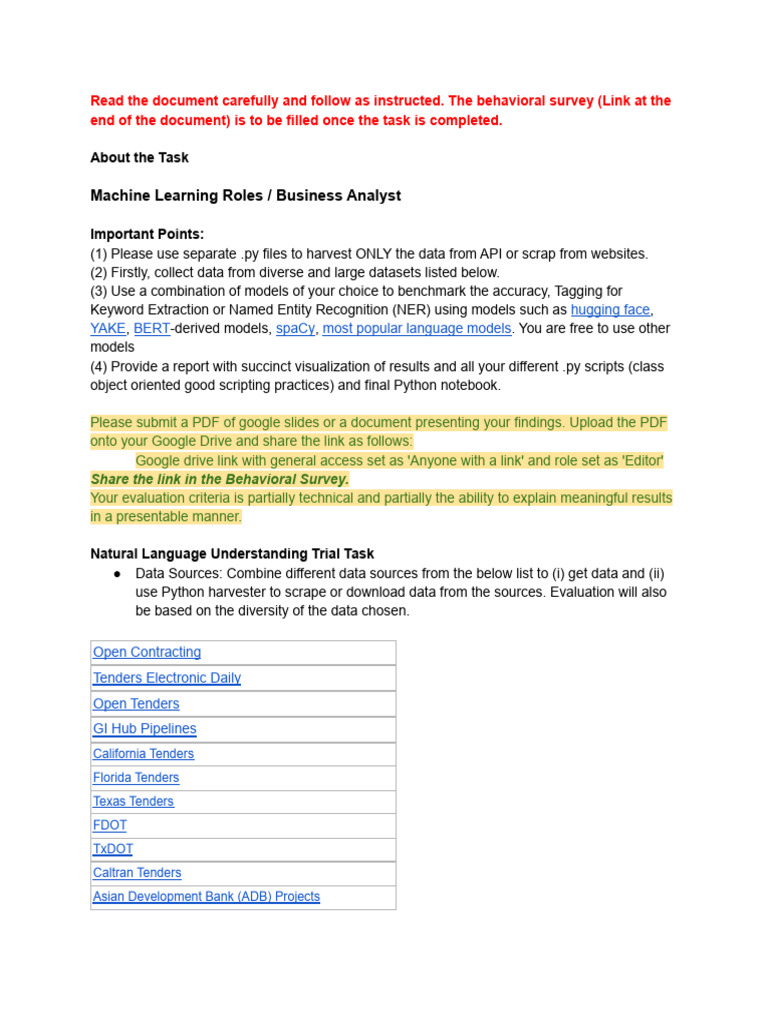 Read the document carefully and follow as instructed. The behavioral survey (Link at the end of the document) is to be filled once the task is completed.

About the Task

Machine Learning Roles / Business Analyst

Important Points:
(1) Please use separate .py files to harvest ONLY the data from API or scrap from websites.
(2) Firstly, collect data from diverse and large datasets listed below.
(3) Use a combination of models of your choice to benchmark the accuracy, Tagging for Keyword Extraction or Named Entity Recognition (NER) using models such as hugging face, YAKE, BERT-derived models, spaCy, most popular language models. You are free to use other models
(4) Provide a report with succinct visualization of results and all your different .py scripts (class object oriented good scripting practices) and final Python notebook.

Please submit a PDF of google slides or a document presenting your findings. Upload the PDF onto your Google Drive and share the link as follows:
Google drive link with general access set as 'Anyone with a link' and role set as 'Editor'
Share the link in the Behavioral Survey.
Your evaluation criteria is partially technical and partially the ability to explain meaningful results in a presentable manner.

Natural Language Understanding Trial Task
● Data Sources: Combine different data sources from the below list to (i) get data and (ii) use Python harvester to scrape or download data from the sources. Evaluation will also be based on the diversity of the data chosen.

| Open Contracting |
|---|
| Tenders Electronic Daily |
| Open Tenders |
| GI Hub Pipelines |
| California Tenders |
| Florida Tenders |
| Texas Tenders |
| FDOT |
| TxDOT |
| Caltran Tenders |
| Asian Development Bank (ADB) Projects |